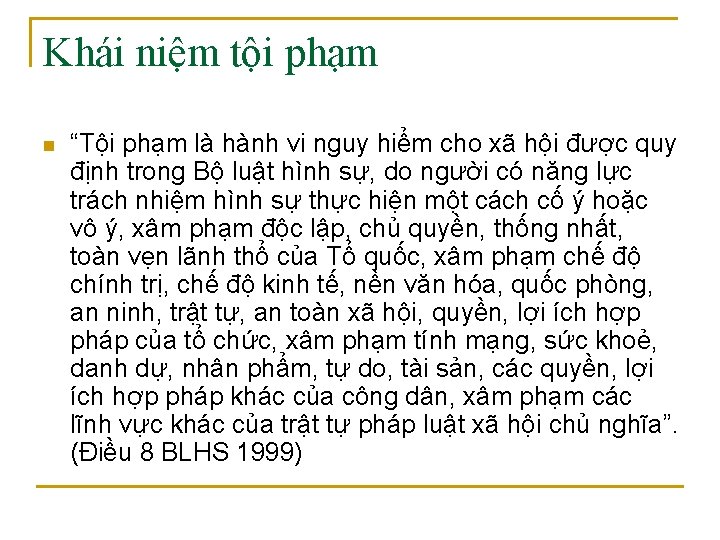 Khái niệm tội phạm

“Tội phạm là hành vi nguy hiểm cho xã hội được quy định trong Bộ luật hình sự, do người có năng lực trách nhiệm hình sự thực hiện một cách cố ý hoặc vô ý, xâm phạm độc lập, chủ quyền, thống nhất, toàn vẹn lãnh thổ của Tổ quốc, xâm phạm chế độ chính trị, chế độ kinh tế, nền văn hóa, quốc phòng, an ninh, trật tự, an toàn xã hội, quyền, lợi ích hợp pháp của tổ chức, xâm phạm tính mạng, sức khoẻ, danh dự, nhân phẩm, tự do, tài sản, các quyền, lợi ích hợp pháp khác của công dân, xâm phạm các lĩnh vực khác của trật tự pháp luật xã hội chủ nghĩa”. (Điều 8 BLHS 1999)